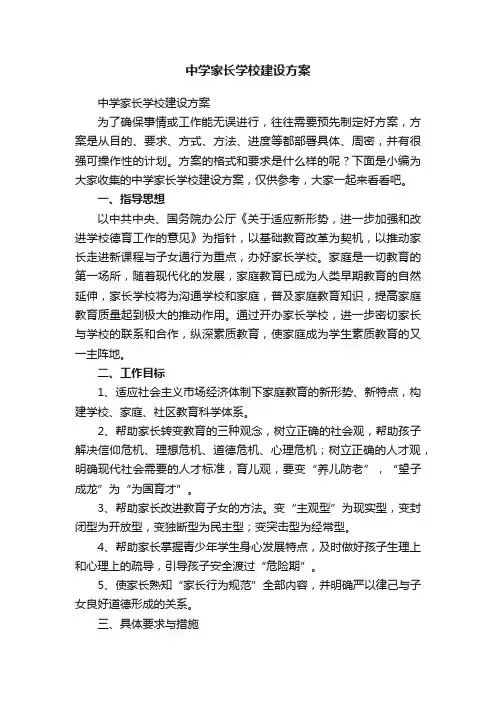 中学家长学校建设方案

中学家长学校建设方案

为了确保事情或工作能无误进行，往往需要预先制定好方案，方案是从目的、要求、方式、方法、进度等都部署具体、周密，并有很强可操作性的计划。方案的格式和要求是什么样的呢？下面是小编为大家收集的中学家长学校建设方案，仅供参考，大家一起来看看吧。

一、指导思想

以中共中央、国务院办公厅《关于适应新形势，进一步加强和改进学校德育工作的意见》为指针，以基础教育改革为契机，以推动家长走进新课程与子女通行为重点，办好家长学校。家庭是一切教育的第一场所，随着现代化的发展，家庭教育已成为人类早期教育的自然延伸，家长学校将为沟通学校和家庭，普及家庭教育知识，提高家庭教育质量起到极大的推动作用。通过开办家长学校，进一步密切家长与学校的联系和合作，纵深素质教育，使家庭成为学生素质教育的又一主阵地。

二、工作目标

1、适应社会主义市场经济体制下家庭教育的新形势、新特点，构建学校、家庭、社区教育科学体系。

2、帮助家长转变教育的三种观念，树立正确的社会观，帮助孩子解决信仰危机、理想危机、道德危机、心理危机；树立正确的人才观，明确现代社会需要的人才标准，育儿观，要变“养儿防老”，“望子成龙”为“为国育才”。

3、帮助家长改进教育子女的方法。变“主观型”为现实型，变封闭型为开放型，变独断型为民主型；变突击型为经常型。

4、帮助家长掌握青少年学生身心发展特点，及时做好孩子生理上和心理上的疏导，引导孩子安全渡过“危险期”。

5、使家长熟知“家长行为规范”全部内容，并明确严以律己与子女良好道德形成的关系。

三、具体要求与措施